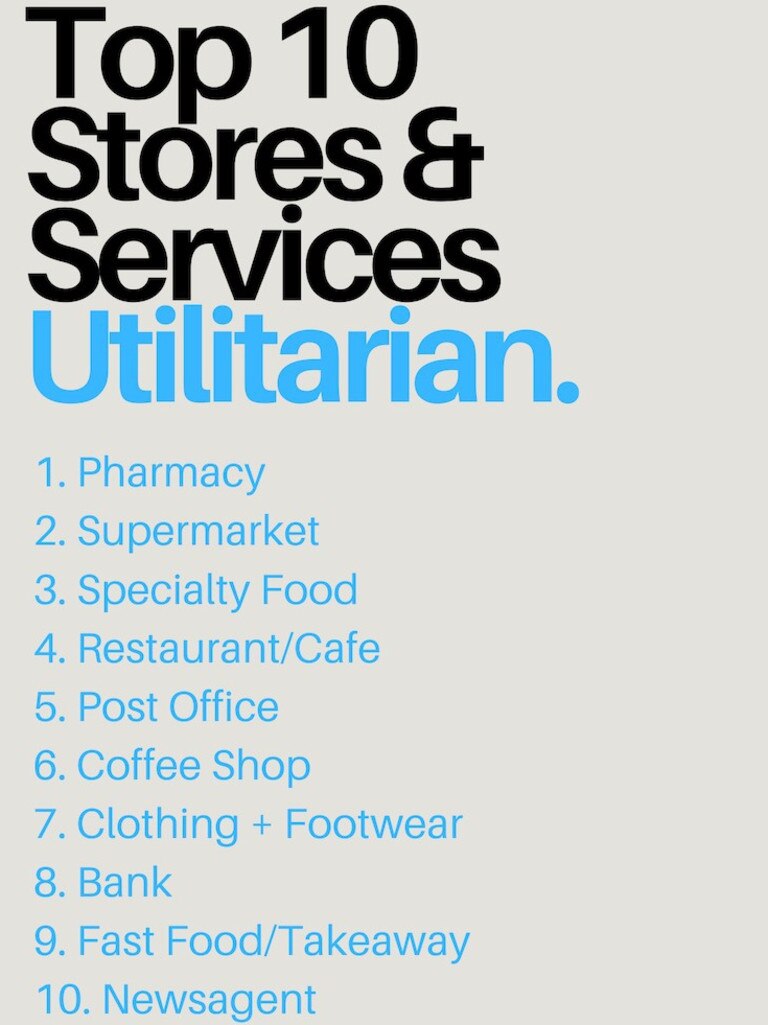 Top 10 Stores & Services Utilitarian.

1. Pharmacy
2. Supermarket
3. Specialty Food
4. Restaurant/Cafe
5. Post Office
6. Coffee Shop
7. Clothing + Footwear
8. Bank
9. Fast Food/Takeaway
10. Newsagent